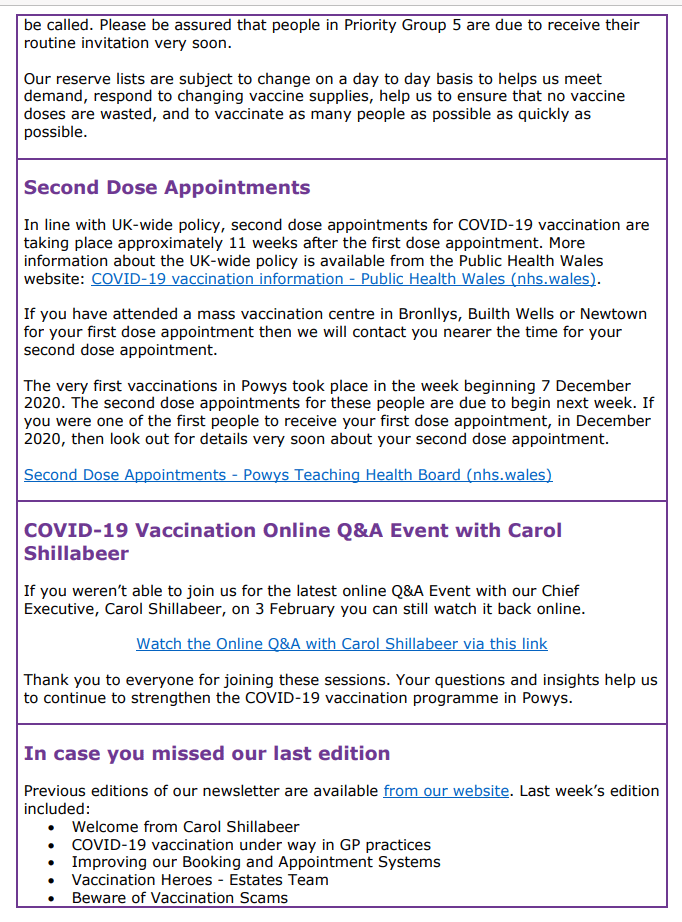 be called. Please be assured that people in Priority Group 5 are due to receive their routine invitation very soon.

Our reserve lists are subject to change on a day to day basis to helps us meet demand, respond to changing vaccine supplies, help us to ensure that no vaccine doses are wasted, and to vaccinate as many people as possible as quickly as possible.

Second Dose Appointments

In line with UK-wide policy, second dose appointments for COVID-19 vaccination are taking place approximately 11 weeks after the first dose appointment. More information about the UK-wide policy is available from the Public Health Wales website: COVID-19 vaccination information - Public Health Wales (nhs.wales).

If you have attended a mass vaccination centre in Bronllys, Builth Wells or Newtown for your first dose appointment then we will contact you nearer the time for your second dose appointment.

The very first vaccinations in Powys took place in the week beginning 7 December 2020. The second dose appointments for these people are due to begin next week. If you were one of the first people to receive your first dose appointment, in December 2020, then look out for details very soon about your second dose appointment.

Second Dose Appointments - Powys Teaching Health Board (nhs.wales)

COVID-19 Vaccination Online Q&A Event with Carol Shillabeer

If you weren't able to join us for the latest online Q&A Event with our Chief Executive, Carol Shillabeer, on 3 February you can still watch it back online.

Watch the Online Q&A with Carol Shillabeer via this link

Thank you to everyone for joining these sessions. Your questions and insights help us to continue to strengthen the COVID-19 vaccination programme in Powys.

In case you missed our last edition

Previous editions of our newsletter are available from our website. Last week's edition included:
• Welcome from Carol Shillabeer
• COVID-19 vaccination under way in GP practices
• Improving our Booking and Appointment Systems
• Vaccination Heroes - Estates Team
• Beware of Vaccination Scams